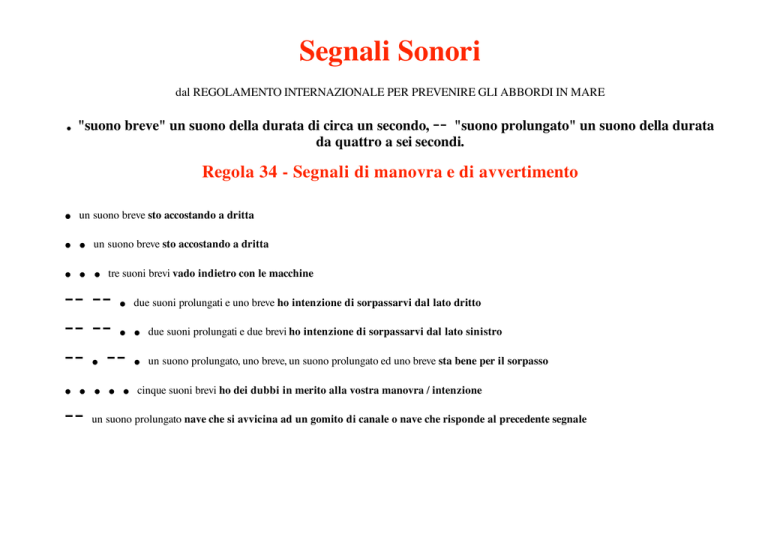 Segnali Sonori

dal REGOLAMENTO INTERNAZIONALE PER PREVENIRE GLI ABBORDI IN MARE

. "suono breve" un suono della durata di circa un secondo, -- "suono prolungato" un suono della durata da quattro a sei secondi.

Regola 34 - Segnali di manovra e di avvertimento

● un suono breve sto accostando a dritta

● ● un suono breve sto accostando a dritta

● ● ● tre suoni brevi vado indietro con le macchine

-- -- ● due suoni prolungati e uno breve ho intenzione di sorpassarvi dal lato dritto

-- -- ● ● due suoni prolungati e due brevi ho intenzione di sorpassarvi dal lato sinistro

-- ● -- ● un suono prolungato, uno breve, un suono prolungato ed uno breve sta bene per il sorpasso

● ● ● ● ● cinque suoni brevi ho dei dubbi in merito alla vostra manovra / intenzione

-- un suono prolungato nave che si avvicina ad un gomito di canale o nave che risponde al precedente segnale